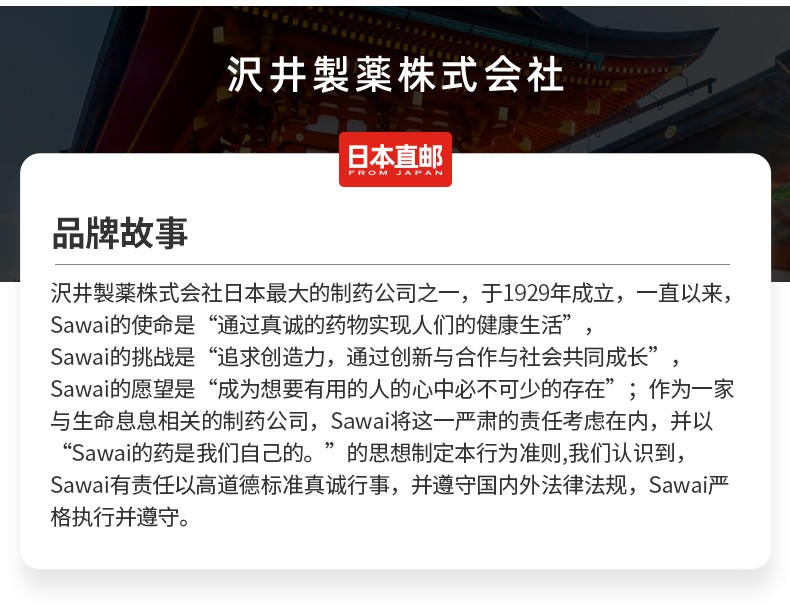 沢井製薬株式会社

日本直邮
FROM JAPAN

品牌故事

沢井製薬株式会社日本最大的制药公司之一，于1929年成立，一直以来，Sawai的使命是“通过真诚的药物实现人们的健康生活”，Sawai的挑战是“追求创造力，通过创新与合作与社会共同成长”，Sawai的愿望是“成为想要有用的人的心中必不可少的存在”；作为一家与生命息息相关的制药公司，Sawai将这一严肃的责任考虑在内，并以“Sawai的药是我们自己的。”的思想制定本行为准则,我们认识到，Sawai有责任以高道德标准真诚行事，并遵守国内外法律法规，Sawai严格执行并遵守。